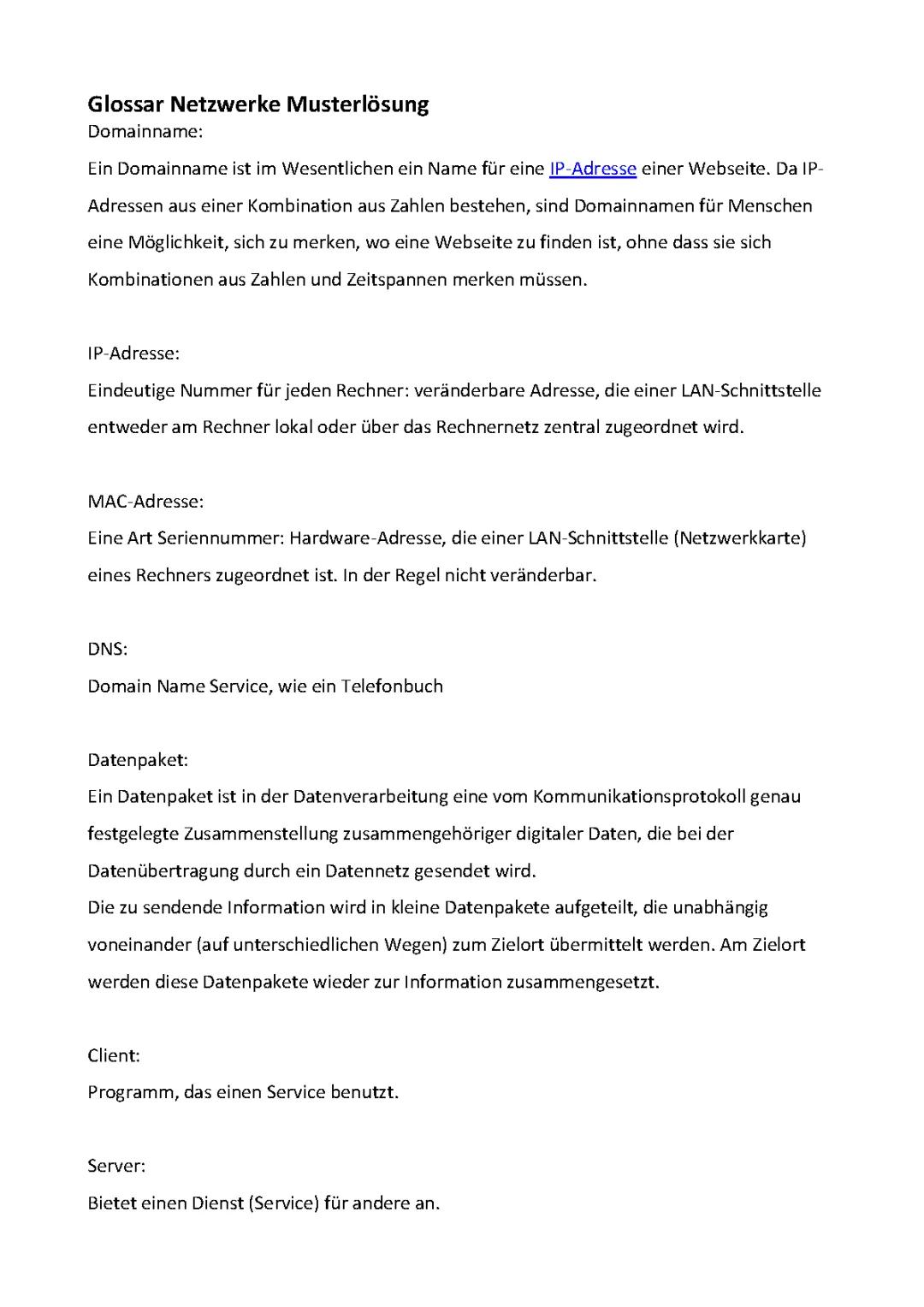 Glossar Netzwerke Musterlösung
Domainname:
Ein Domainname ist im Wesentlichen ein Name für eine IP-Adresse einer Webseite. Da IP-Adressen aus einer Kombination aus Zahlen bestehen, sind Domainnamen für Menschen eine Möglichkeit, sich zu merken, wo eine Webseite zu finden ist, ohne dass sie sich Kombinationen aus Zahlen und Zeitspannen merken müssen.

IP-Adresse:
Eindeutige Nummer für jeden Rechner: veränderbare Adresse, die einer LAN-Schnittstelle entweder am Rechner lokal oder über das Rechnernetz zentral zugeordnet wird.

MAC-Adresse:
Eine Art Seriennummer: Hardware-Adresse, die einer LAN-Schnittstelle (Netzwerkkarte) eines Rechners zugeordnet ist. In der Regel nicht veränderbar.

DNS:
Domain Name Service, wie ein Telefonbuch

Datenpaket:
Ein Datenpaket ist in der Datenverarbeitung eine vom Kommunikationsprotokoll genau festgelegte Zusammenstellung zusammengehöriger digitaler Daten, die bei der Datenübertragung durch ein Datennetz gesendet wird.
Die zu sendende Information wird in kleine Datenpakete aufgeteilt, die unabhängig voneinander (auf unterschiedlichen Wegen) zum Zielort übermittelt werden. Am Zielort werden diese Datenpakete wieder zur Information zusammengesetzt.

Client:
Programm, das einen Service benutzt.

Server:
Bietet einen Dienst (Service) für andere an.